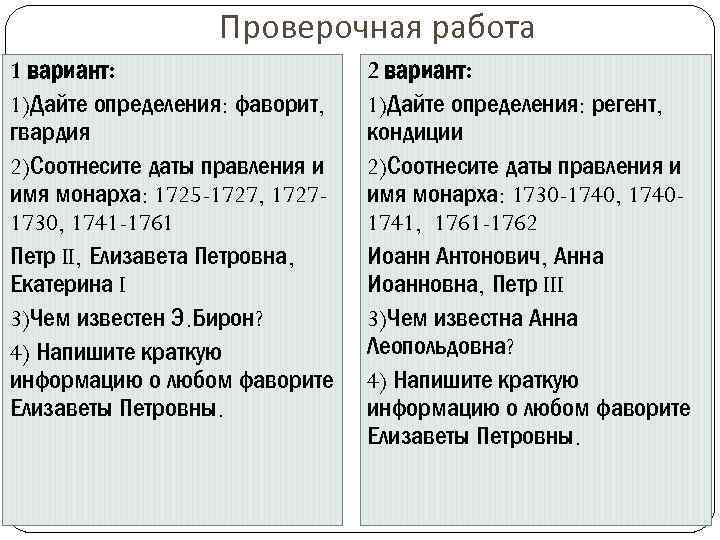 Проверочная работа

1 вариант:

1)Дайте определения: фаворит, гвардия

2)Соотнесите даты правления и имя монарха: 1725-1727, 1727-1730, 1741-1761

Петр II, Елизавета Петровна, Екатерина I

3)Чем известен Э.Бирон?

4) Напишите краткую информацию о любом фаворите Елизаветы Петровны.

2 вариант:

1)Дайте определения: регент, кондиции

2)Соотнесите даты правления и имя монарха: 1730-1740, 1740-1741, 1761-1762

Иоанн Антонович, Анна Иоанновна, Петр III

3)Чем известна Анна Леопольдовна?

4) Напишите краткую информацию о любом фаворите Елизаветы Петровны.